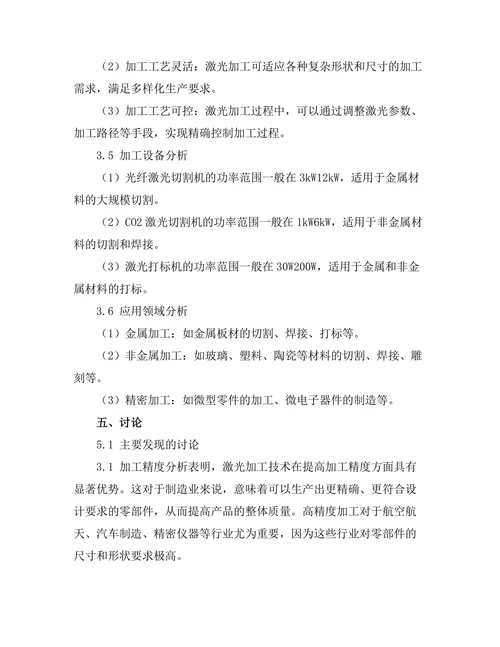 （2）加工工艺灵活：激光加工可适应各种复杂形状和尺寸的加工需求，满足多样化生产要求。

（3）加工工艺可控：激光加工过程中，可以通过调整激光参数、加工路径等手段，实现精确控制加工过程。

3.5 加工设备分析

（1）光纤激光切割机的功率范围一般在 3kW12kW，适用于金属材料的大规模切割。

（2）CO2 激光切割机的功率范围一般在 1kW6kW，适用于非金属材料的切割和焊接。

（3）激光打标机的功率范围一般在 30W200W，适用于金属和非金属材料的打标。

3.6 应用领域分析

（1）金属加工：如金属板材的切割、焊接、打标等。

（2）非金属加工：如玻璃、塑料、陶瓷等材料的切割、焊接、雕刻等。

（3）精密加工：如微型零件的加工、微电子器件的制造等。

五、讨论

5.1 主要发现的讨论

3.1 加工精度分析表明，激光加工技术在提高加工精度方面具有显著优势。这对于制造业来说，意味着可以生产出更精确、更符合设计要求的零部件，从而提高产品的整体质量。高精度加工对于航空航天、汽车制造、精密仪器等行业尤为重要，因为这些行业对零部件的尺寸和形状要求极高。